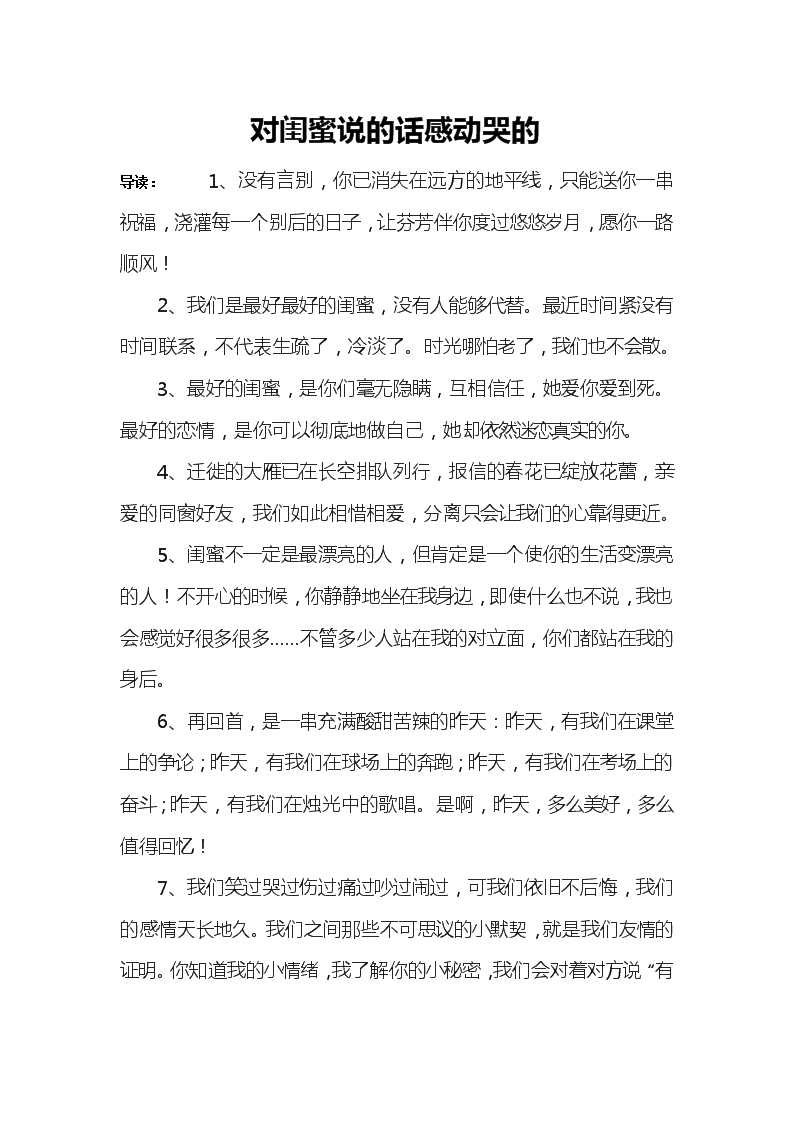 对闺蜜说的话感动哭的

导读： 1、没有言别，你已消失在远方的地平线，只能送你一串祝福，浇灌每一个别后的日子，让芬芳伴你度过悠悠岁月，愿你一路顺风！

2、我们是最好最好的闺蜜，没有人能够代替。最近时间紧没有时间联系，不代表生疏了，冷淡了。时光哪怕老了，我们也不会散。

3、最好的闺蜜，是你们毫无隐瞒，互相信任，她爱你爱到死。最好的恋情，是你可以彻底地做自己，她却依然迷恋真实的你。

4、迁徙的大雁已在长空排队列行，报信的春花已绽放花蕾，亲爱的同窗好友，我们如此相惜相爱，分离只会让我们的心靠得更近。

5、闺蜜不一定是最漂亮的人，但肯定是一个使你的生活变漂亮的人！不开心的时候，你静静地坐在我身边，即使什么也不说，我也会感觉好很多很多……不管多少人站在我的对立面，你们都站在我的身后。

6、再回首，是一串充满酸甜苦辣的昨天：昨天，有我们在课堂上的争论；昨天，有我们在球场上的奔跑；昨天，有我们在考场上的奋斗；昨天，有我们在烛光中的歌唱。是啊，昨天，多么美好，多么值得回忆！

7、我们笑过哭过伤过痛过吵过闹过，可我们依旧不后悔，我们的感情天长地久。我们之间那些不可思议的小默契，就是我们友情的证明。你知道我的小情绪，我了解你的小秘密，我们会对着对方说“有